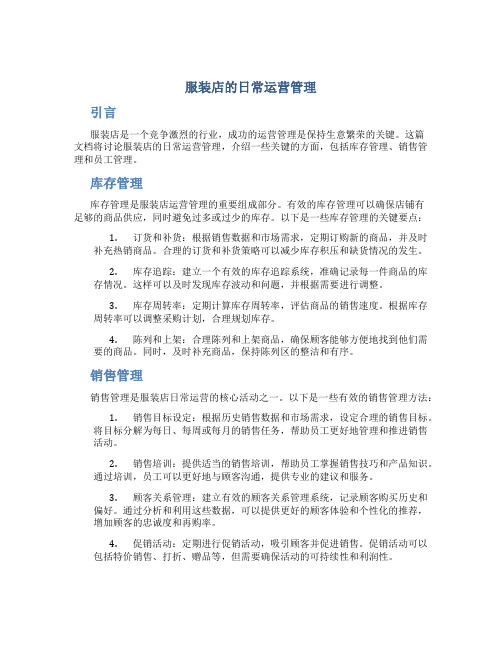 服装店的日常运营管理

引言

服装店是一个竞争激烈的行业，成功的运营管理是保持生意繁荣的关键。这篇文档将讨论服装店的日常运营管理，介绍一些关键的方面，包括库存管理、销售管理和员工管理。

库存管理

库存管理是服装店运营管理的重要组成部分。有效的库存管理可以确保店铺有足够的商品供应，同时避免过多或过少的库存。以下是一些库存管理的关键要点：

1. 订货和补货：根据销售数据和市场需求，定期订购新的商品，并及时补充热销商品。合理的订货和补货策略可以减少库存积压和缺货情况的发生。

2. 库存追踪：建立一个有效的库存追踪系统，准确记录每一件商品的库存情况。这样可以及时发现库存波动和问题，并根据需要进行调整。

3. 库存周转率：定期计算库存周转率，评估商品的销售速度。根据库存周转率可以调整采购计划，合理规划库存。

4. 陈列和上架：合理陈列和上架商品，确保顾客能够方便地找到他们需要的商品。同时，及时补充商品，保持陈列区的整洁和有序。

销售管理

销售管理是服装店日常运营的核心活动之一。以下是一些有效的销售管理方法：

1. 销售目标设定：根据历史销售数据和市场需求，设定合理的销售目标。将目标分解为每日、每周或每月的销售任务，帮助员工更好地管理和推进销售活动。

2. 销售培训：提供适当的销售培训，帮助员工掌握销售技巧和产品知识。通过培训，员工可以更好地与顾客沟通，提供专业的建议和服务。

3. 顾客关系管理：建立有效的顾客关系管理系统，记录顾客购买历史和偏好。通过分析和利用这些数据，可以提供更好的顾客体验和个性化的推荐，增加顾客的忠诚度和再购率。

4. 促销活动：定期进行促销活动，吸引顾客并促进销售。促销活动可以包括特价销售、打折、赠品等，但需要确保活动的可持续性和利润性。